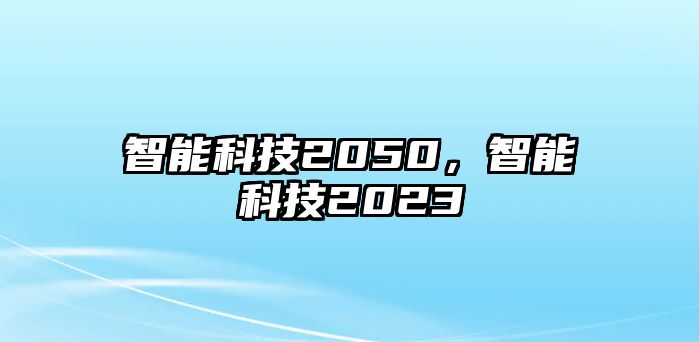 智能科技2050，智能科技2023